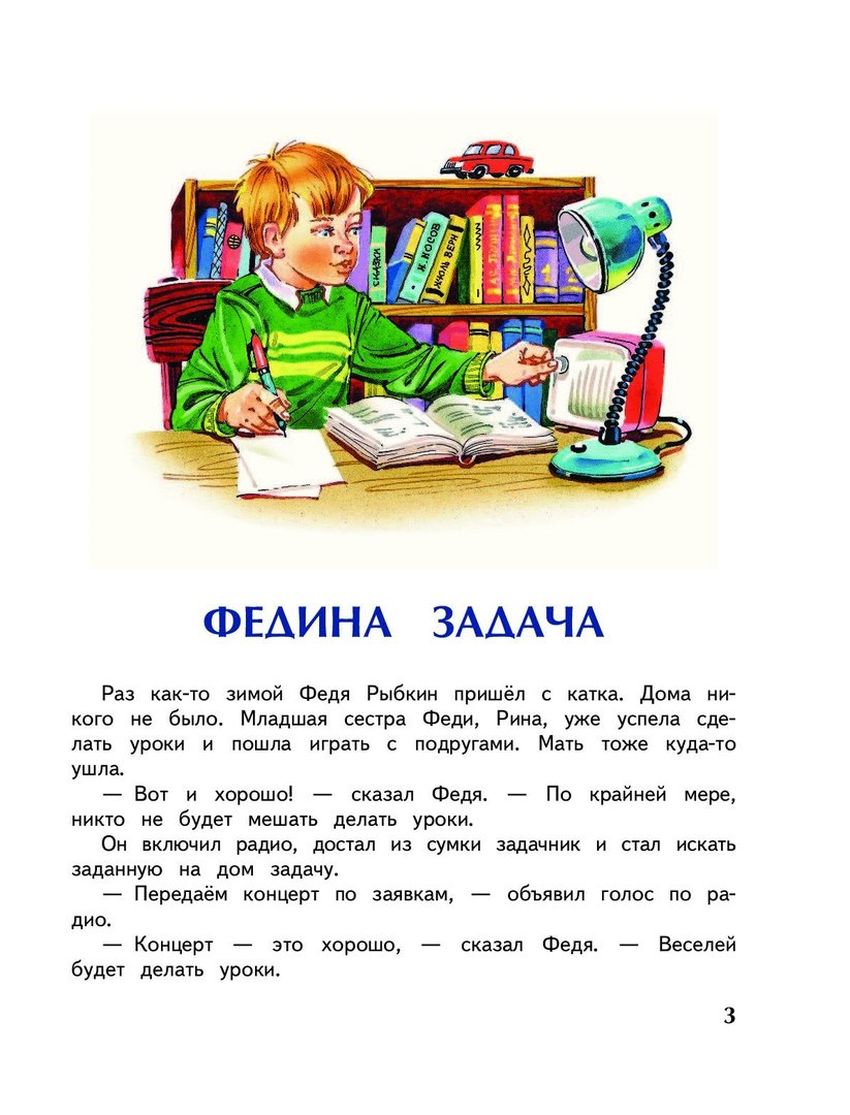 СКАЗКИ

Н. НОСОВ

ЖЮЛЬ ВЕРН

ФЕДИНА ЗАДАЧА

Раз как-то зимой Федя Рыбкин пришёл с катка. Дома никого не было. Младшая сестра Феди, Рина, уже успела сделать уроки и пошла играть с подругами. Мать тоже куда-то ушла.

— Вот и хорошо! — сказал Федя. — По крайней мере, никто не будет мешать делать уроки.

Он включил радио, достал из сумки задачник и стал искать заданную на дом задачу.

— Передаём концерт по заявкам, — объявил голос по радио.

— Концерт — это хорошо, — сказал Федя. — Веселей будет делать уроки.

3